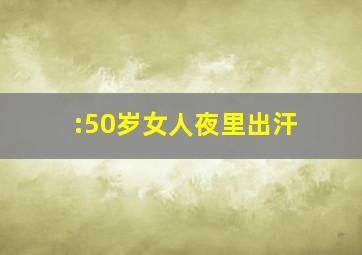 :50岁女人夜里出汗